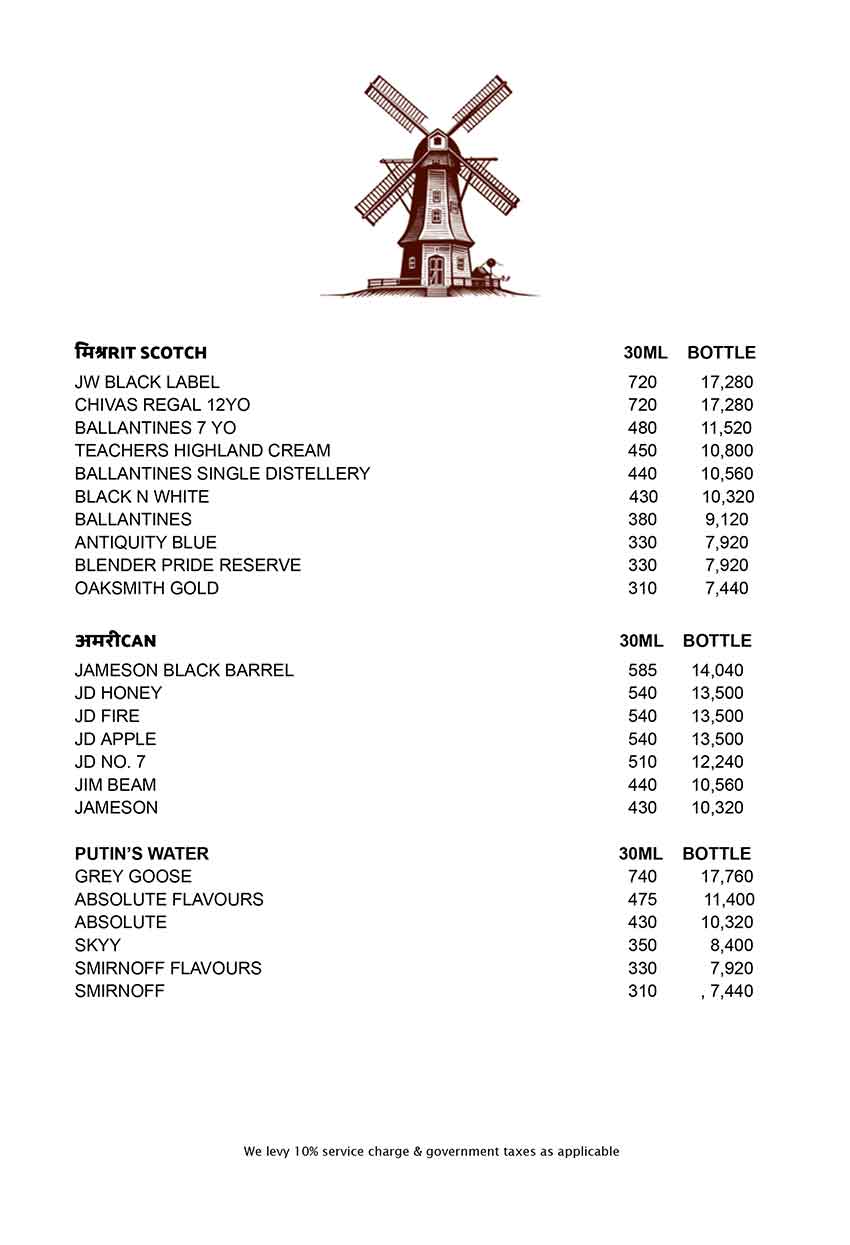 | मिश्रRIT SCOTCH | 30ML | BOTTLE |
|---|---|---|
| JW BLACK LABEL | 720 | 17,280 |
| CHIVAS REGAL 12YO | 720 | 17,280 |
| BALLANTINES 7 YO | 480 | 11,520 |
| TEACHERS HIGHLAND CREAM | 450 | 10,800 |
| BALLANTINES SINGLE DISTELLERY | 440 | 10,560 |
| BLACK N WHITE | 430 | 10,320 |
| BALLANTINES | 380 | 9,120 |
| ANTIQUITY BLUE | 330 | 7,920 |
| BLENDER PRIDE RESERVE | 330 | 7,920 |
| OAKSMITH GOLD | 310 | 7,440 |

| अमरीCAN | 30ML | BOTTLE |
|---|---|---|
| JAMESON BLACK BARREL | 585 | 14,040 |
| JD HONEY | 540 | 13,500 |
| JD FIRE | 540 | 13,500 |
| JD APPLE | 540 | 13,500 |
| JD NO. 7 | 510 | 12,240 |
| JIM BEAM | 440 | 10,560 |
| JAMESON | 430 | 10,320 |

| PUTIN'S WATER | 30ML | BOTTLE |
|---|---|---|
| GREY GOOSE | 740 | 17,760 |
| ABSOLUTE FLAVOURS | 475 | 11,400 |
| ABSOLUTE | 430 | 10,320 |
| SKYY | 350 | 8,400 |
| SMIRNOFF FLAVOURS | 330 | 7,920 |
| SMIRNOFF | 310 | , 7,440 |

We levy 10% service charge & government taxes as applicable